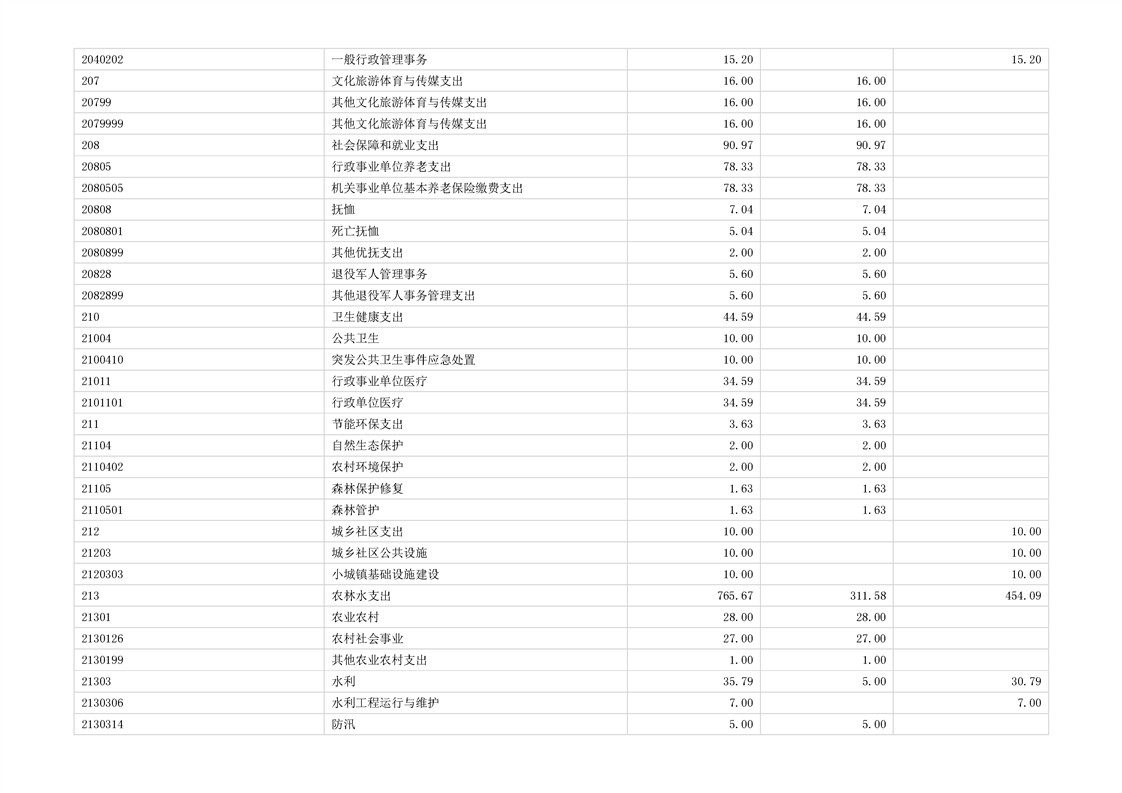 | 2040202 | 一般行政管理事务 | 15.20 |  | 15.20 |
|---|---|---|---|---|
| 207 | 文化旅游体育与传媒支出 | 16.00 | 16.00 |  |
| 20799 | 其他文化旅游体育与传媒支出 | 16.00 | 16.00 |  |
| 2079999 | 其他文化旅游体育与传媒支出 | 16.00 | 16.00 |  |
| 208 | 社会保障和就业支出 | 90.97 | 90.97 |  |
| 20805 | 行政事业单位养老支出 | 78.33 | 78.33 |  |
| 2080505 | 机关事业单位基本养老保险缴费支出 | 78.33 | 78.33 |  |
| 20808 | 抚恤 | 7.04 | 7.04 |  |
| 2080801 | 死亡抚恤 | 5.04 | 5.04 |  |
| 2080899 | 其他优抚支出 | 2.00 | 2.00 |  |
| 20828 | 退役军人管理事务 | 5.60 | 5.60 |  |
| 2082899 | 其他退役军人事务管理支出 | 5.60 | 5.60 |  |
| 210 | 卫生健康支出 | 44.59 | 44.59 |  |
| 21004 | 公共卫生 | 10.00 | 10.00 |  |
| 2100410 | 突发公共卫生事件应急处置 | 10.00 | 10.00 |  |
| 21011 | 行政事业单位医疗 | 34.59 | 34.59 |  |
| 2101101 | 行政单位医疗 | 34.59 | 34.59 |  |
| 211 | 节能环保支出 | 3.63 | 3.63 |  |
| 21104 | 自然生态保护 | 2.00 | 2.00 |  |
| 2110402 | 农村环境保护 | 2.00 | 2.00 |  |
| 21105 | 森林保护修复 | 1.63 | 1.63 |  |
| 2110501 | 森林管护 | 1.63 | 1.63 |  |
| 212 | 城乡社区支出 | 10.00 |  | 10.00 |
| 21203 | 城乡社区公共设施 | 10.00 |  | 10.00 |
| 2120303 | 小城镇基础设施建设 | 10.00 |  | 10.00 |
| 213 | 农林水支出 | 765.67 | 311.58 | 454.09 |
| 21301 | 农业农村 | 28.00 | 28.00 |  |
| 2130126 | 农村社会事业 | 27.00 | 27.00 |  |
| 2130199 | 其他农业农村支出 | 1.00 | 1.00 |  |
| 21303 | 水利 | 35.79 | 5.00 | 30.79 |
| 2130306 | 水利工程运行与维护 | 7.00 |  | 7.00 |
| 2130314 | 防汛 | 5.00 | 5.00 |  |